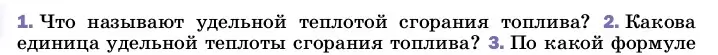 1. Что называют удельной теплотой сгорания топлива? 2. Какова единица удельной теплоты сгорания топлива? 3. По какой формуле